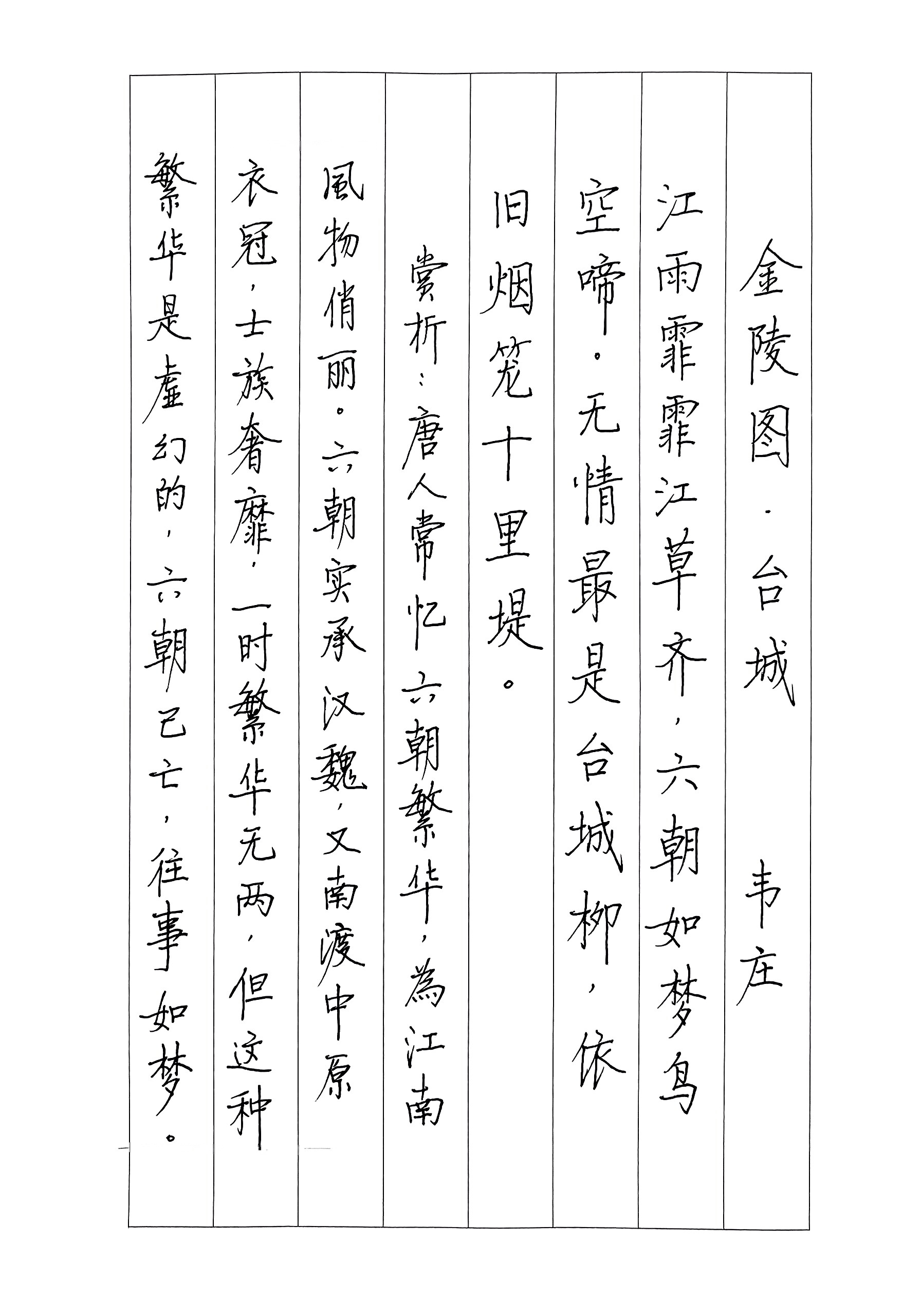 金陵图·台城　韦庄

江雨霏霏江草齐，六朝如梦鸟空啼。无情最是台城柳，依旧烟笼十里堤。

赏析：唐人常忆六朝繁华，為江南風物俏丽。六朝实承汉魏，又南渡中原衣冠，士族奢靡，一时繁华无两，但这种繁华是虚幻的，六朝已亡，往事如梦。